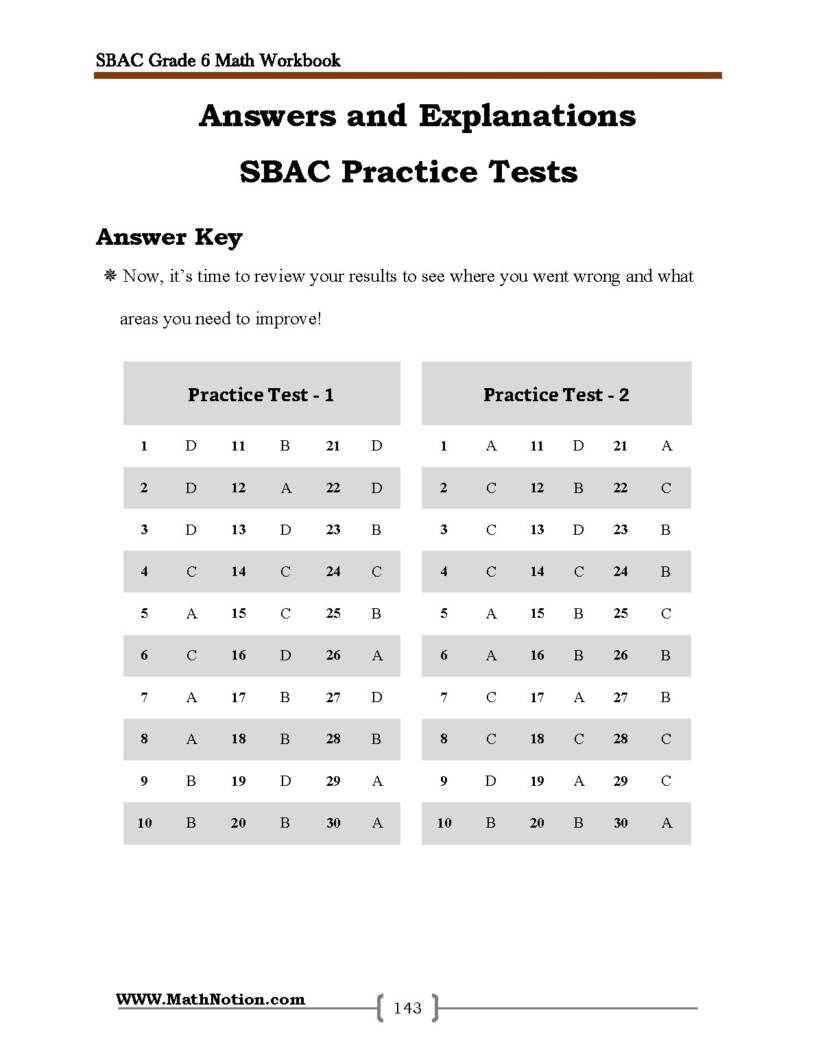 SBAC Grade 6 Math Workbook

Answers and Explanations

SBAC Practice Tests

Answer Key

❋ Now, it's time to review your results to see where you went wrong and what areas you need to improve!

| Practice Test - 1 | | | | | |
|---|---|---|---|---|---|
| 1 | D | 11 | B | 21 | D |
| 2 | D | 12 | A | 22 | D |
| 3 | D | 13 | D | 23 | B |
| 4 | C | 14 | C | 24 | C |
| 5 | A | 15 | C | 25 | B |
| 6 | C | 16 | D | 26 | A |
| 7 | A | 17 | B | 27 | D |
| 8 | A | 18 | B | 28 | B |
| 9 | B | 19 | D | 29 | A |
| 10 | B | 20 | B | 30 | A |

| Practice Test - 2 | | | | | |
|---|---|---|---|---|---|
| 1 | A | 11 | D | 21 | A |
| 2 | C | 12 | B | 22 | C |
| 3 | C | 13 | D | 23 | B |
| 4 | C | 14 | C | 24 | B |
| 5 | A | 15 | B | 25 | C |
| 6 | A | 16 | B | 26 | B |
| 7 | C | 17 | A | 27 | B |
| 8 | C | 18 | C | 28 | C |
| 9 | D | 19 | A | 29 | C |
| 10 | B | 20 | B | 30 | A |

WWW.MathNotion.com

143